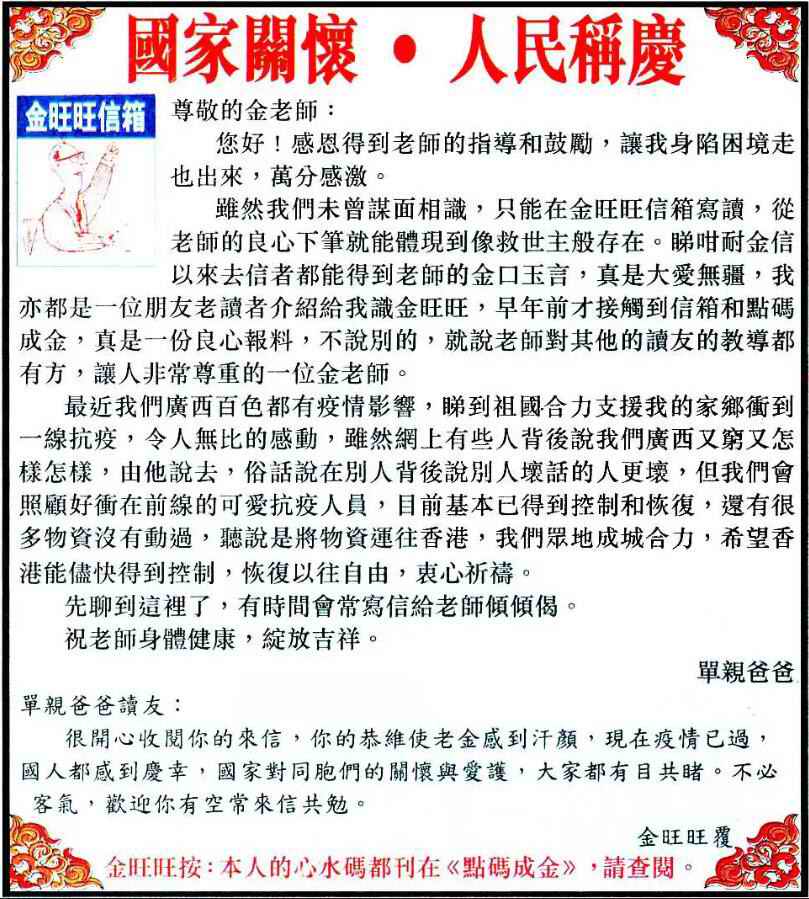 國家關懷 • 人民稱慶

金旺旺信箱

尊敬的金老師：

您好！感恩得到老師的指導和鼓勵，讓我身陷困境走也出來，萬分感激。

雖然我們未曾謀面相識，只能在金旺旺信箱寫讀，從老師的良心下筆就能體現到像救世主般存在。睇咁耐金信以來去信者都能得到老師的金口玉言，真是大愛無疆，我亦都是一位朋友老讀者介紹給我識金旺旺，早年前才接觸到信箱和點碼成金，真是一份良心報料，不說別的，就說老師對其他的讀友的教導都有方，讓人非常尊重的一位金老師。

最近我們廣西百色都有疫情影響，睇到祖國合力支援我的家鄉衝到一線抗疫，令人無比的感動，雖然網上有些人背後說我們廣西又窮又怎樣怎樣，由他說去，俗話說在別人背後說別人壞話的人更壞，但我們會照顧好衝在前線的可愛抗疫人員，目前基本已得到控制和恢復，還有很多物資沒有動過，聽說是將物資運往香港，我們眾地成城合力，希望香港能儘快得到控制，恢復以往自由，衷心祈禱。

先聊到這裡了，有時間會常寫信給老師傾傾偈。

祝老師身體健康，綻放吉祥。

單親爸爸

單親爸爸讀友：

很開心收閱你的來信，你的恭維使老金感到汗顏，現在疫情已過，國人都感到慶幸，國家對同胞們的關懷與愛護，大家都有目共睹。不必客氣，歡迎你有空常來信共勉。

金旺旺覆

金旺旺按：本人的心水碼都刊在《點碼成金》，請查閱。